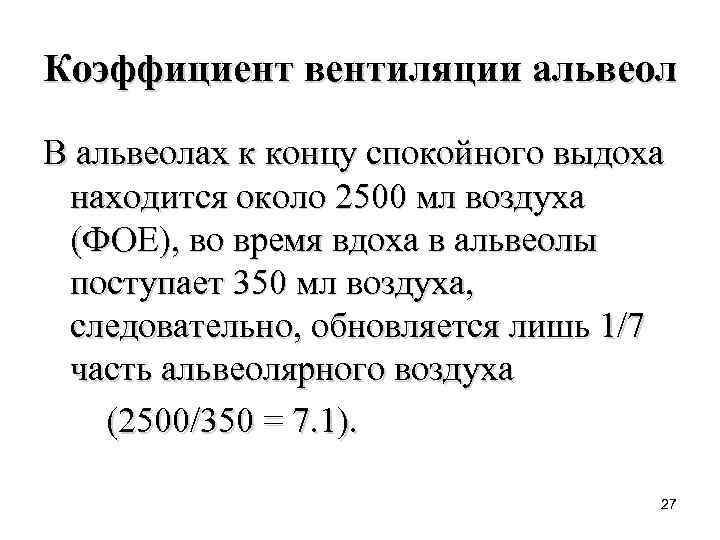 Коэффициент вентиляции альвеол

В альвеолах к концу спокойного выдоха находится около 2500 мл воздуха (ФОЕ), во время вдоха в альвеолы поступает 350 мл воздуха, следовательно, обновляется лишь 1/7 часть альвеолярного воздуха

(2500/350 = 7.1).

27